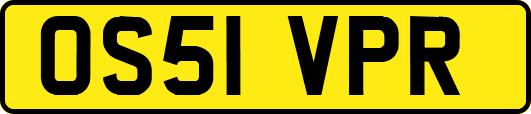 OS51 VPR